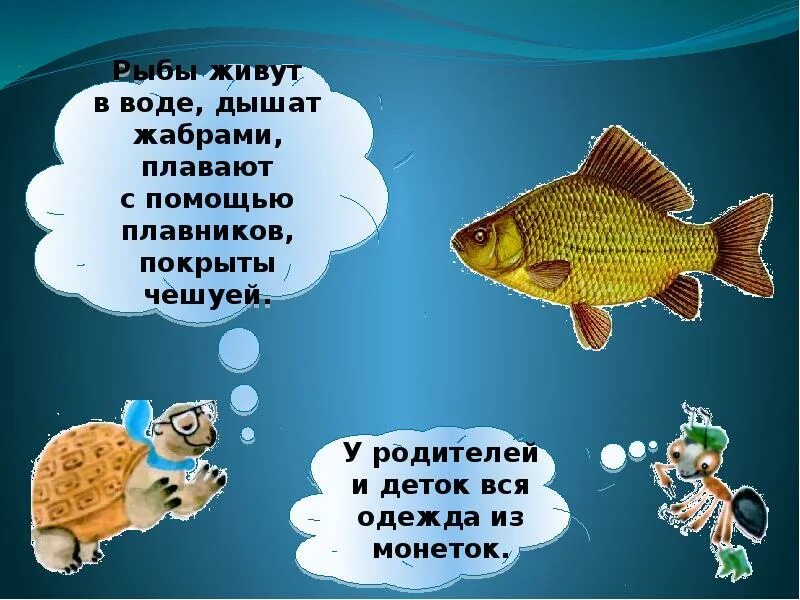 Рыбы живут в воде, дышат жабрами, плавают с помощью плавников, покрыты чешуей.

У родителей и деток вся одежда из монеток.